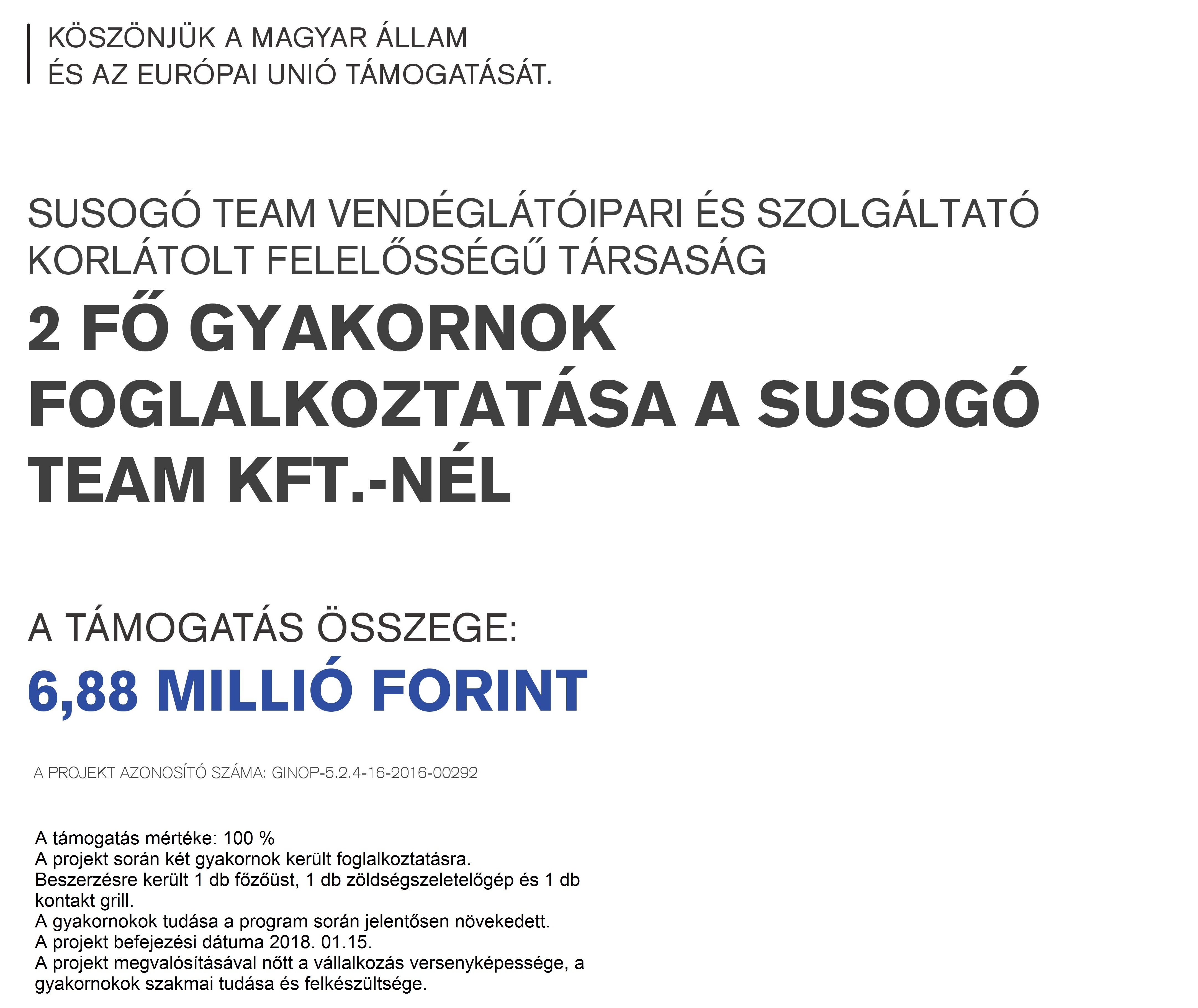 KÖSZÖNJÜK A MAGYAR ÁLLAM
ÉS AZ EURÓPAI UNIÓ TÁMOGATÁSÁT.

SUSOGÓ TEAM VENDÉGLÁTÓIPARI ÉS SZOLGÁLTATÓ KORLÁTOLT FELELŐSSÉGŰ TÁRSASÁG

2 FŐ GYAKORNOK FOGLALKOZTATÁSA A SUSOGÓ TEAM KFT.-NÉL

A TÁMOGATÁS ÖSSZEGE:
6,88 MILLIÓ FORINT

A PROJEKT AZONOSÍTÓ SZÁMA: GINOP-5.2.4-16-2016-00292

A támogatás mértéke: 100 %
A projekt során két gyakornok került foglalkoztatásra.
Beszerzésre került 1 db főzőüst, 1 db zöldségszeletelőgép és 1 db kontakt grill.
A gyakornokok tudása a program során jelentősen növekedett.
A projekt befejezési dátuma 2018. 01.15.
A projekt megvalósításával nőtt a vállalkozás versenyképessége, a gyakornokok szakmai tudása és felkészültsége.